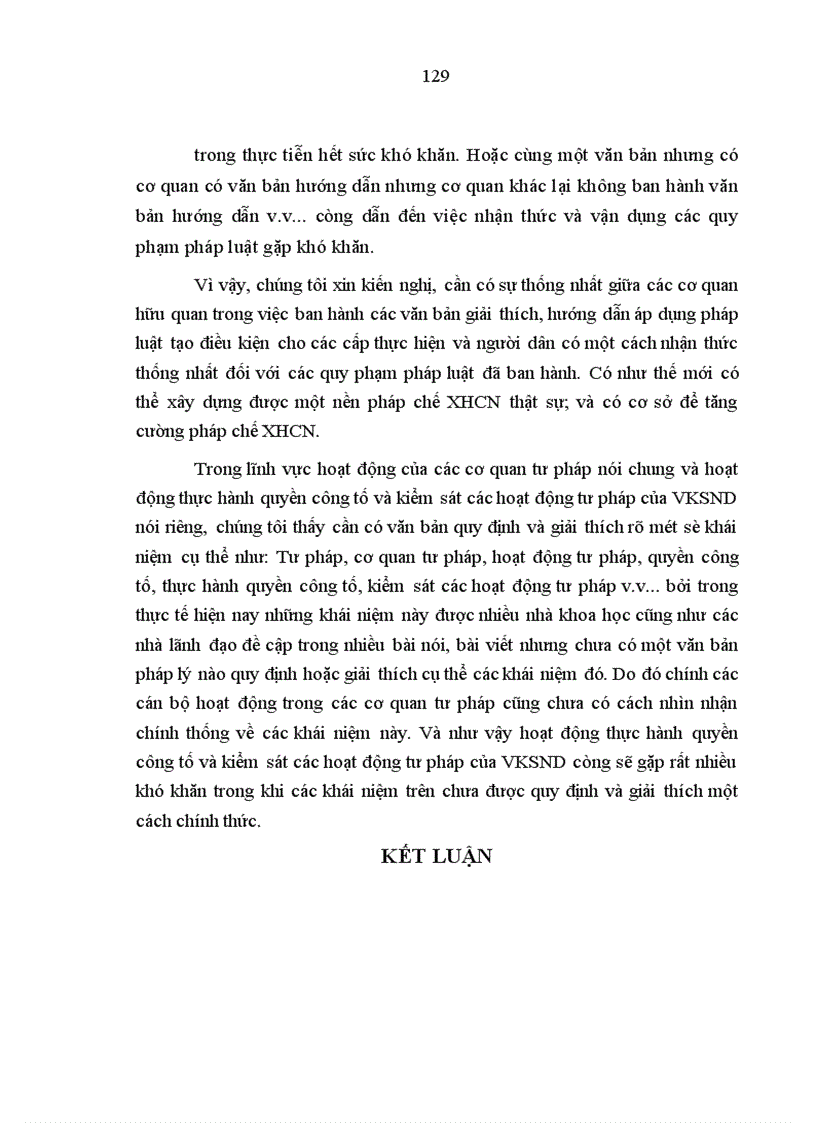 129

trong thực tiễn hết sức khó khăn. Hoặc cùng một văn bản nhưng có cơ quan có văn bản hướng dẫn nhưng cơ quan khác lại không ban hành văn bản hướng dẫn v.v... còng dẫn đến việc nhận thức và vận dụng các quy phạm pháp luật gặp khó khăn.

Vì vậy, chúng tôi xin kiến nghị, cần có sự thống nhất giữa các cơ quan hữu quan trong việc ban hành các văn bản giải thích, hướng dẫn áp dụng pháp luật tạo điều kiện cho các cấp thực hiện và người dân có một cách nhận thức thống nhất đối với các quy phạm pháp luật đã ban hành. Có như thế mới có thể xây dựng được một nền pháp chế XHCN thật sự; và có cơ sở để tăng cường pháp chế XHCN.

Trong lĩnh vực hoạt động của các cơ quan tư pháp nói chung và hoạt động thực hành quyền công tố và kiểm sát các hoạt động tư pháp của VKSND nói riêng, chúng tôi thấy cần có văn bản quy định và giải thích rõ mét sè khái niệm cụ thể như: Tư pháp, cơ quan tư pháp, hoạt động tư pháp, quyền công tố, thực hành quyền công tố, kiểm sát các hoạt động tư pháp v.v... bởi trong thực tế hiện nay những khái niệm này được nhiều nhà khoa học cũng như các nhà lãnh đạo đề cập trong nhiều bài nói, bài viết nhưng chưa có một văn bản pháp lý nào quy định hoặc giải thích cụ thể các khái niệm đó. Do đó chính các cán bộ hoạt động trong các cơ quan tư pháp cũng chưa có cách nhìn nhận chính thống về các khái niệm này. Và như vậy hoạt động thực hành quyền công tố và kiểm sát các hoạt động tư pháp của VKSND còng sẽ gặp rất nhiều khó khăn trong khi các khái niệm trên chưa được quy định và giải thích một cách chính thức.

KẾT LUẬN